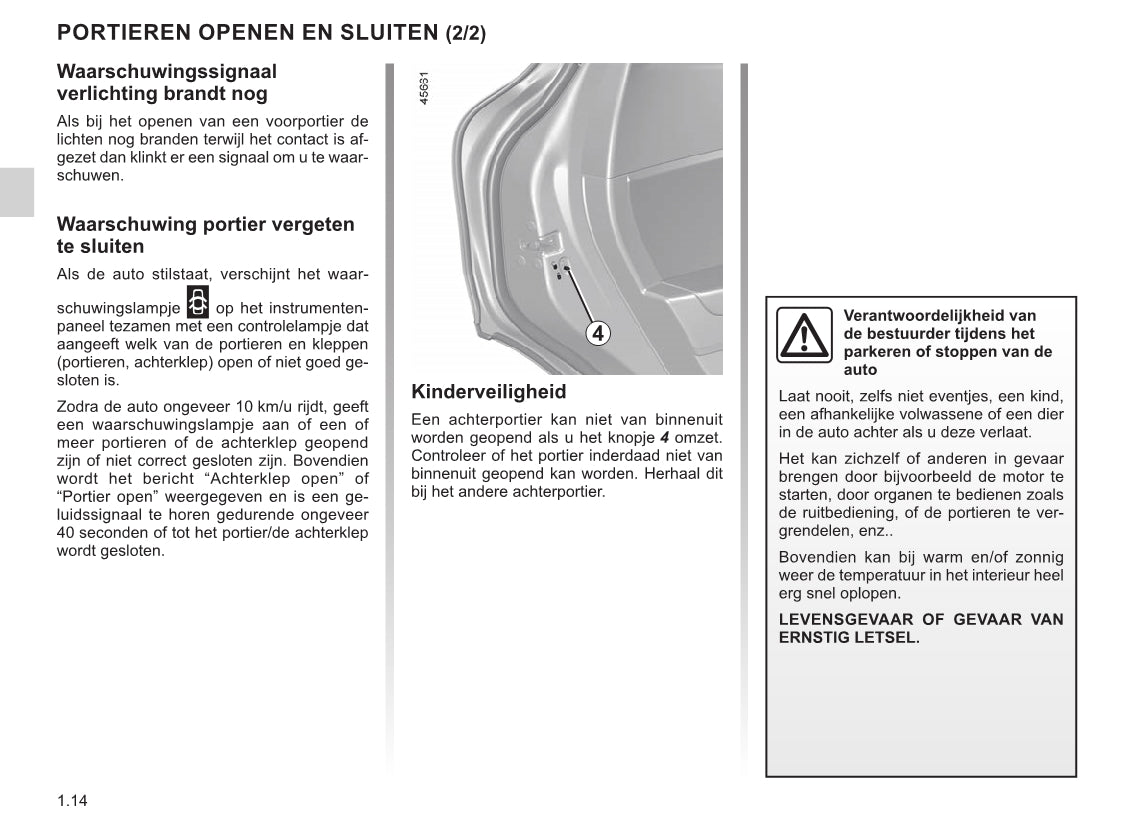 PORTIEREN OPENEN EN SLUITEN (2/2)

Waarschuwingssignaal verlichting brandt nog

Als bij het openen van een voorportier de lichten nog branden terwijl het contact is afgezet dan klinkt er een signaal om u te waarschuwen.

Waarschuwing portier vergeten te sluiten

Als de auto stilstaat, verschijnt het waarschuwingslampje op het instrumentenpaneel tezamen met een controlelampje dat aangeeft welk van de portieren en kleppen (portieren, achterklep) open of niet goed gesloten is.

Zodra de auto ongeveer 10 km/u rijdt, geeft een waarschuwingslampje aan of een of meer portieren of de achterklep geopend zijn of niet correct gesloten zijn. Bovendien wordt het bericht “Achterklep open” of “Portier open” weergegeven en is een geluidssignaal te horen gedurende ongeveer 40 seconden of tot het portier/de achterklep wordt gesloten.

45631

4

Kinderveiligheid

Een achterportier kan niet van binnenuit worden geopend als u het knopje 4 omzet. Controleer of het portier inderdaad niet van binnenuit geopend kan worden. Herhaal dit bij het andere achterportier.

Verantwoordelijkheid van de bestuurder tijdens het parkeren of stoppen van de auto

Laat nooit, zelfs niet eventjes, een kind, een afhankelijke volwassene of een dier in de auto achter als u deze verlaat.

Het kan zichzelf of anderen in gevaar brengen door bijvoorbeeld de motor te starten, door organen te bedienen zoals de ruitbediening, of de portieren te vergrendelen, enz..

Bovendien kan bij warm en/of zonnig weer de temperatuur in het interieur heel erg snel oplopen.

LEVENSGEVAAR OF GEVAAR VAN ERNSTIG LETSEL.

1.14